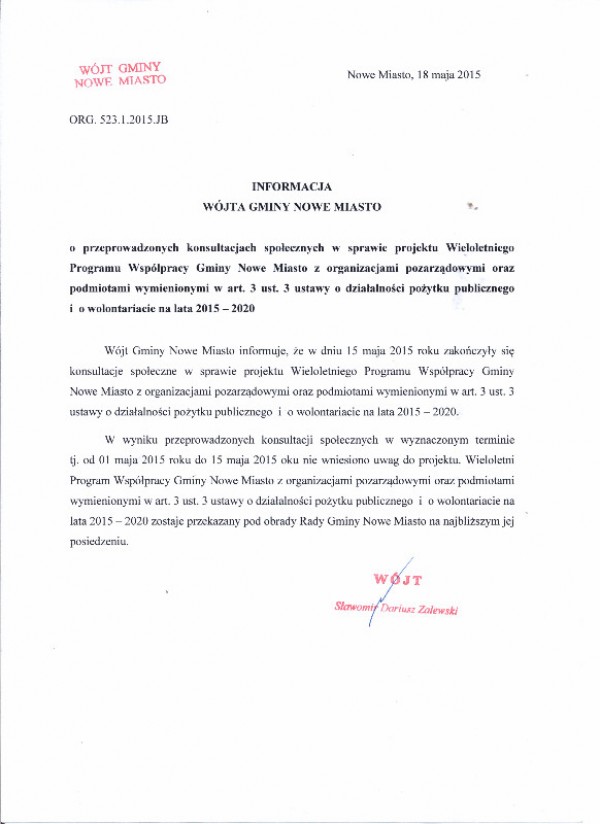 WÓJT GMINY
NOWE MIASTO

Nowe Miasto, 18 maja 2015

ORG. 523.1.2015.JB

INFORMACJA
WÓJTA GMINY NOWE MIASTO

o przeprowadzonych konsultacjach społecznych w sprawie projektu Wieloletniego Programu Współpracy Gminy Nowe Miasto z organizacjami pozarządowymi oraz podmiotami wymienionymi w art. 3 ust. 3 ustawy o działalności pożytku publicznego i o wolontariacie na lata 2015 – 2020

Wójt Gminy Nowe Miasto informuje, że w dniu 15 maja 2015 roku zakończyły się konsultacje społeczne w sprawie projektu Wieloletniego Programu Współpracy Gminy Nowe Miasto z organizacjami pozarządowymi oraz podmiotami wymienionymi w art. 3 ust. 3 ustawy o działalności pożytku publicznego i o wolontariacie na lata 2015 – 2020.

W wyniku przeprowadzonych konsultacji społecznych w wyznaczonym terminie tj. od 01 maja 2015 roku do 15 maja 2015 oku nie wniesiono uwag do projektu. Wieloletni Program Współpracy Gminy Nowe Miasto z organizacjami pozarządowymi oraz podmiotami wymienionymi w art. 3 ust. 3 ustawy o działalności pożytku publicznego i o wolontariacie na lata 2015 – 2020 zostaje przekazany pod obrady Rady Gminy Nowe Miasto na najbliższym jej posiedzeniu.

WÓJT
Sławomir Dariusz Zalewski